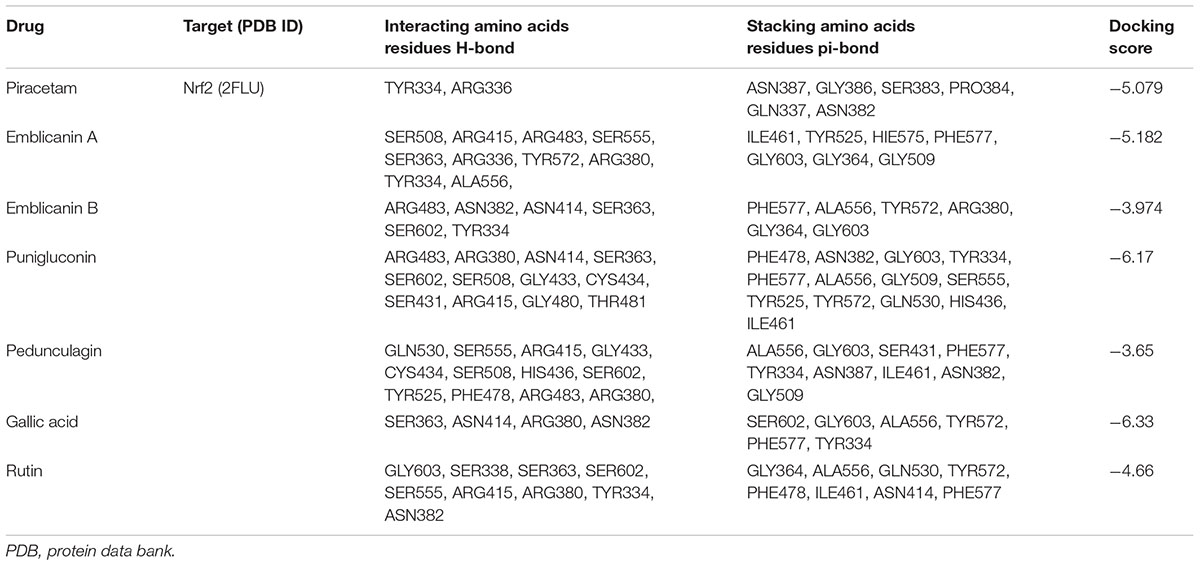 | Drug | Target (PDB ID) | Interacting amino acids residues H-bond | Stacking amino acids residues pi-bond | Docking score |
|---|---|---|---|---|
| Piracetam | Nrf2 (2FLU) | TYR334, ARG336 | ASN387, GLY386, SER383, PRO384, GLN337, ASN382 | −5.079 |
| Emblicanin A | | SER508, ARG415, ARG483, SER555, SER363, ARG336, TYR572, ARG380, TYR334, ALA556, | ILE461, TYR525, HIE575, PHE577, GLY603, GLY364, GLY509 | −5.182 |
| Emblicanin B | | ARG483, ASN382, ASN414, SER363, SER602, TYR334 | PHE577, ALA556, TYR572, ARG380, GLY364, GLY603 | −3.974 |
| Punigluconin | | ARG483, ARG380, ASN414, SER363, SER602, SER508, GLY433, CYS434, SER431, ARG415, GLY480, THR481 | PHE478, ASN382, GLY603, TYR334, PHE577, ALA556, GLY509, SER555, TYR525, TYR572, GLN530, HIS436, ILE461 | −6.17 |
| Pedunculagin | | GLN530, SER555, ARG415, GLY433, CYS434, SER508, HIS436, SER602, TYR525, PHE478, ARG483, ARG380, | ALA556, GLY603, SER431, PHE577, TYR334, ASN387, ILE461, ASN382, GLY509 | −3.65 |
| Gallic acid | | SER363, ASN414, ARG380, ASN382 | SER602, GLY603, ALA556, TYR572, PHE577, TYR334 | −6.33 |
| Rutin | | GLY603, SER338, SER363, SER602, SER555, ARG415, ARG380, TYR334, ASN382 | GLY364, ALA556, GLN530, TYR572, PHE478, ILE461, ASN414, PHE577 | −4.66 |

PDB, protein data bank.